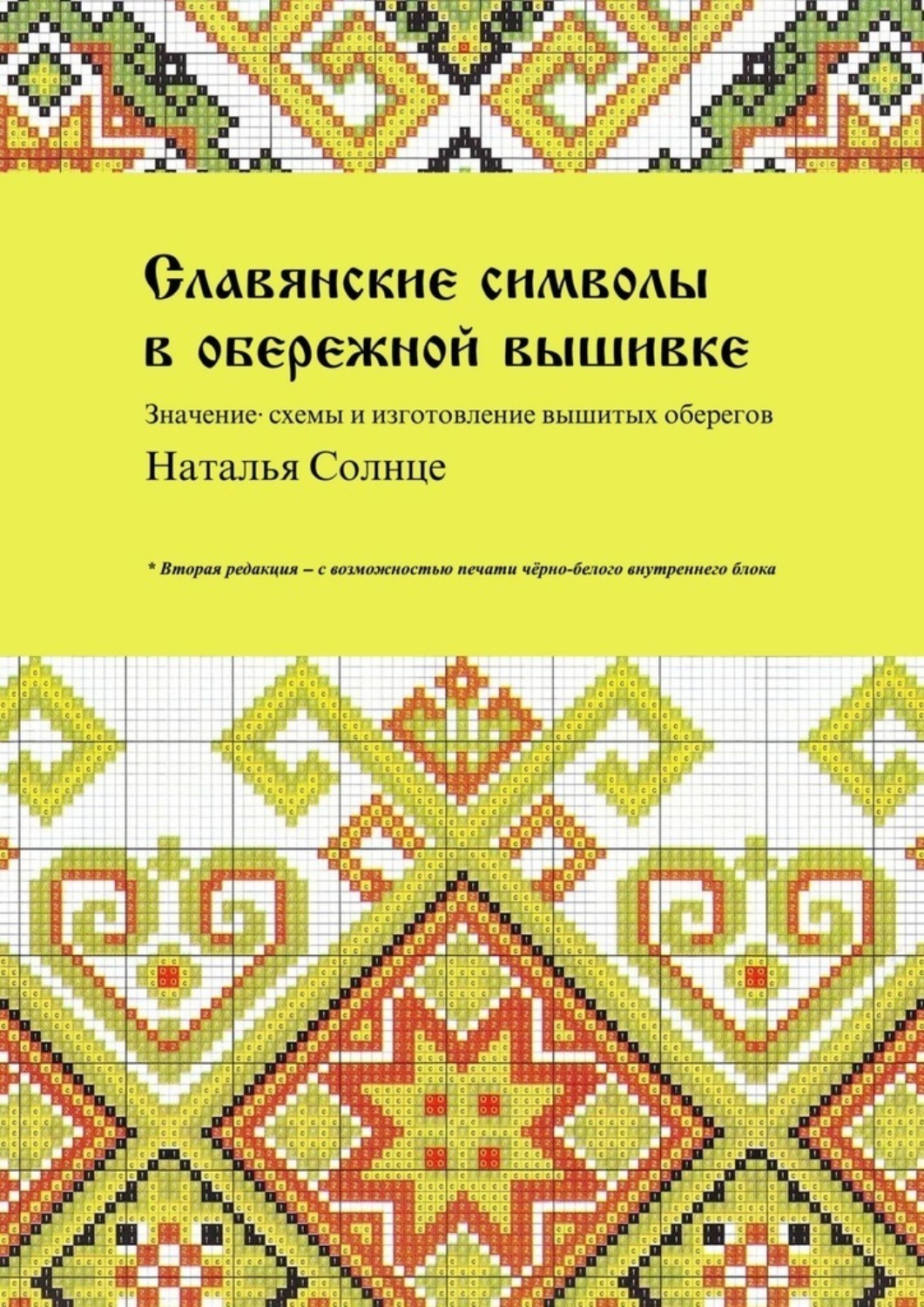 Славянские символы в обережной вышивке

Значение· схемы и изготовление вышитых оберегов

Наталья Солнце

* Вторая редакция – с возможностью печати чёрно-белого внутреннего блока